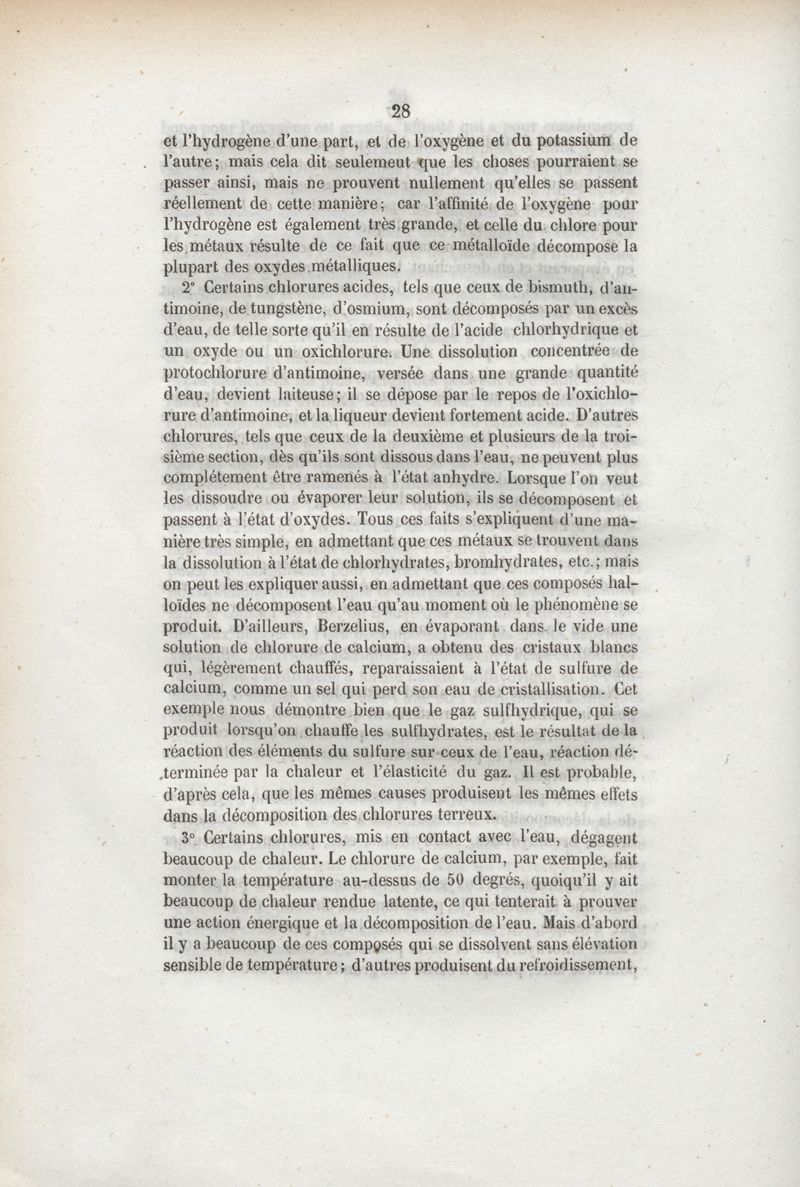 28

et l'hydrogène d'une part, et de l'oxygène et du potassium de l'autre; mais cela dit seulement que les choses pourraient se passer ainsi, mais ne prouvent nullement qu'elles se passent réellement de cette manière; car l'affinité de l'oxygène pour l'hydrogène est également très grande, et celle du chlore pour les métaux résulte de ce fait que ce métalloïde décompose la plupart des oxydes métalliques.

2° Certains chlorures acides, tels que ceux de bismuth, d'antimoine, de tungstène, d'osmium, sont décomposés par un excès d'eau, de telle sorte qu'il en résulte de l'acide chlorhydrique et un oxyde ou un oxichlorure. Une dissolution concentrée de protochlorure d'antimoine, versée dans une grande quantité d'eau, devient laiteuse; il se dépose par le repos de l'oxichlorure d'antimoine, et la liqueur devient fortement acide. D'autres chlorures, tels que ceux de la deuxième et plusieurs de la troisième section, dès qu'ils sont dissous dans l'eau, ne peuvent plus complétement être ramenés à l'état anhydre. Lorsque l'on veut les dissoudre ou évaporer leur solution, ils se décomposent et passent à l'état d'oxydes. Tous ces faits s'expliquent d'une manière très simple, en admettant que ces métaux se trouvent dans la dissolution à l'état de chlorhydrates, bromhydrates, etc.; mais on peut les expliquer aussi, en admettant que ces composés halloïdes ne décomposent l'eau qu'au moment où le phénomène se produit. D'ailleurs, Berzelius, en évaporant dans le vide une solution de chlorure de calcium, a obtenu des cristaux blancs qui, légèrement chauffés, reparaissaient à l'état de sulfure de calcium, comme un sel qui perd son eau de cristallisation. Cet exemple nous démontre bien que le gaz sulfhydrique, qui se produit lorsqu'on chauffe les sulfhydrates, est le résultat de la réaction des éléments du sulfure sur ceux de l'eau, réaction déterminée par la chaleur et l'élasticité du gaz. Il est probable, d'après cela, que les mêmes causes produisent les mêmes effets dans la décomposition des chlorures terreux.

3° Certains chlorures, mis en contact avec l'eau, dégagent beaucoup de chaleur. Le chlorure de calcium, par exemple, fait monter la température au-dessus de 50 degrés, quoiqu'il y ait beaucoup de chaleur rendue latente, ce qui tenterait à prouver une action énergique et la décomposition de l'eau. Mais d'abord il y a beaucoup de ces composés qui se dissolvent sans élévation sensible de température; d'autres produisent du refroidissement,